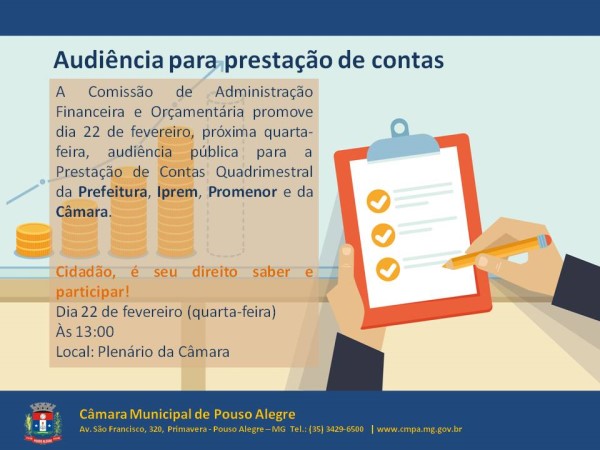 Audiência para prestação de contas

A Comissão de Administração Financeira e Orçamentária promove dia 22 de fevereiro, próxima quarta-feira, audiência pública para a Prestação de Contas Quadrimestral da Prefeitura, Iprem, Promenor e da Câmara.

Cidadão, é seu direito saber e participar!

Dia 22 de fevereiro (quarta-feira)
Às 13:00
Local: Plenário da Câmara

Câmara Municipal de Pouso Alegre
Av. São Francisco, 320, Primavera - Pouso Alegre – MG Tel.: (35) 3429-6500 | www.cmpa.mg.gov.br